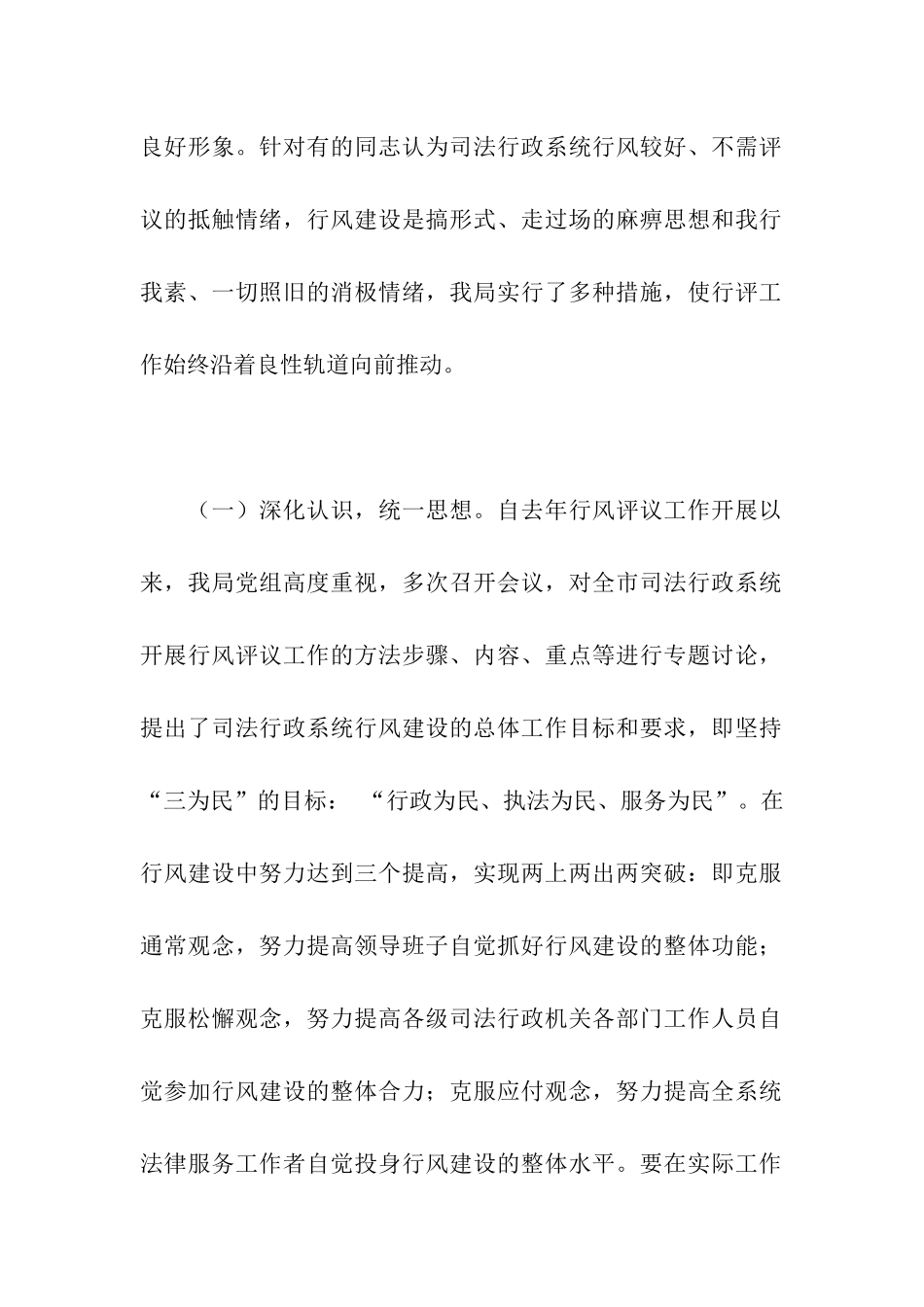 良好形象。针对有的同志认为司法行政系统行风较好、不需评议的抵触情绪，行风建设是搞形式、走过场的麻痹思想和我行我素、一切照旧的消极情绪，我局实行了多种措施，使行评工作始终沿着良性轨道向前推动。

（一）深化认识，统一思想。自去年行风评议工作开展以来，我局党组高度重视，多次召开会议，对全市司法行政系统开展行风评议工作的方法步骤、内容、重点等进行专题讨论，提出了司法行政系统行风建设的总体工作目标和要求，即坚持“三为民”的目标：“行政为民、执法为民、服务为民”。在行风建设中努力达到三个提高，实现两上两出两突破：即克服通常观念，努力提高领导班子自觉抓好行风建设的整体功能；克服松懈观念，努力提高各级司法行政机关各部门工作人员自觉参加行风建设的整体合力；克服应付观念，努力提高全系统法律服务工作者自觉投身行风建设的整体水平。要在实际工作